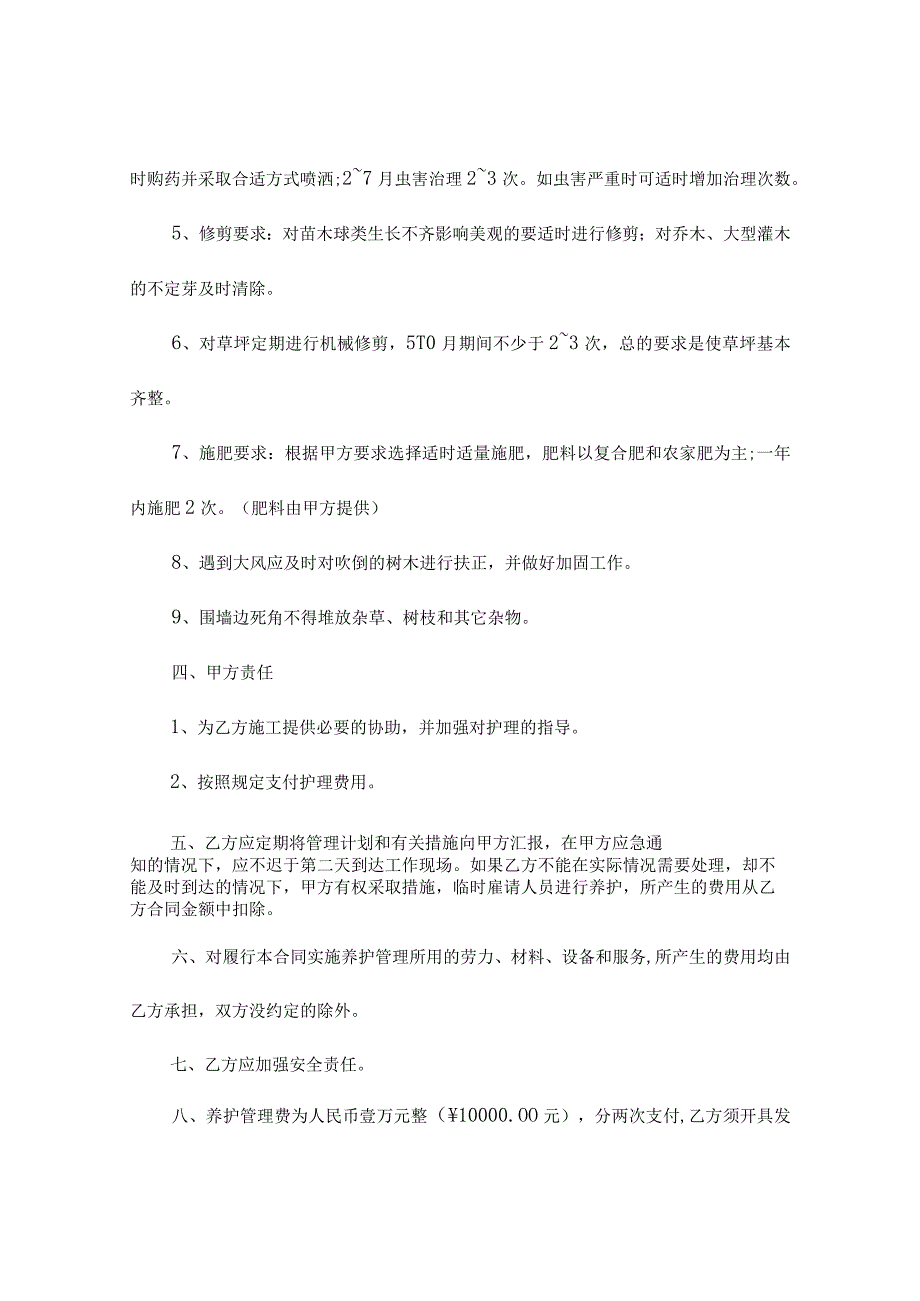 时购药并采取合适方式喷洒;2~7月虫害治理2~3次。如虫害严重时可适时增加治理次数。

5、修剪要求：对苗木球类生长不齐影响美观的要适时进行修剪；对乔木、大型灌木的不定芽及时清除。

6、对草坪定期进行机械修剪，5T0月期间不少于2~3次，总的要求是使草坪基本齐整。

7、施肥要求：根据甲方要求选择适时适量施肥，肥料以复合肥和农家肥为主;一年内施肥2次。（肥料由甲方提供）

8、遇到大风应及时对吹倒的树木进行扶正，并做好加固工作。

9、围墙边死角不得堆放杂草、树枝和其它杂物。

四、甲方责任

1、为乙方施工提供必要的协助，并加强对护理的指导。

2、按照规定支付护理费用。

五、乙方应定期将管理计划和有关措施向甲方汇报，在甲方应急通知的情况下，应不迟于第二天到达工作现场。如果乙方不能在实际情况需要处理，却不能及时到达的情况下，甲方有权采取措施，临时雇请人员进行养护，所产生的费用从乙方合同金额中扣除。

六、对履行本合同实施养护管理所用的劳力、材料、设备和服务,所产生的费用均由乙方承担，双方没约定的除外。

七、乙方应加强安全责任。

八、养护管理费为人民币壹万元整（¥10000.00元），分两次支付,乙方须开具发